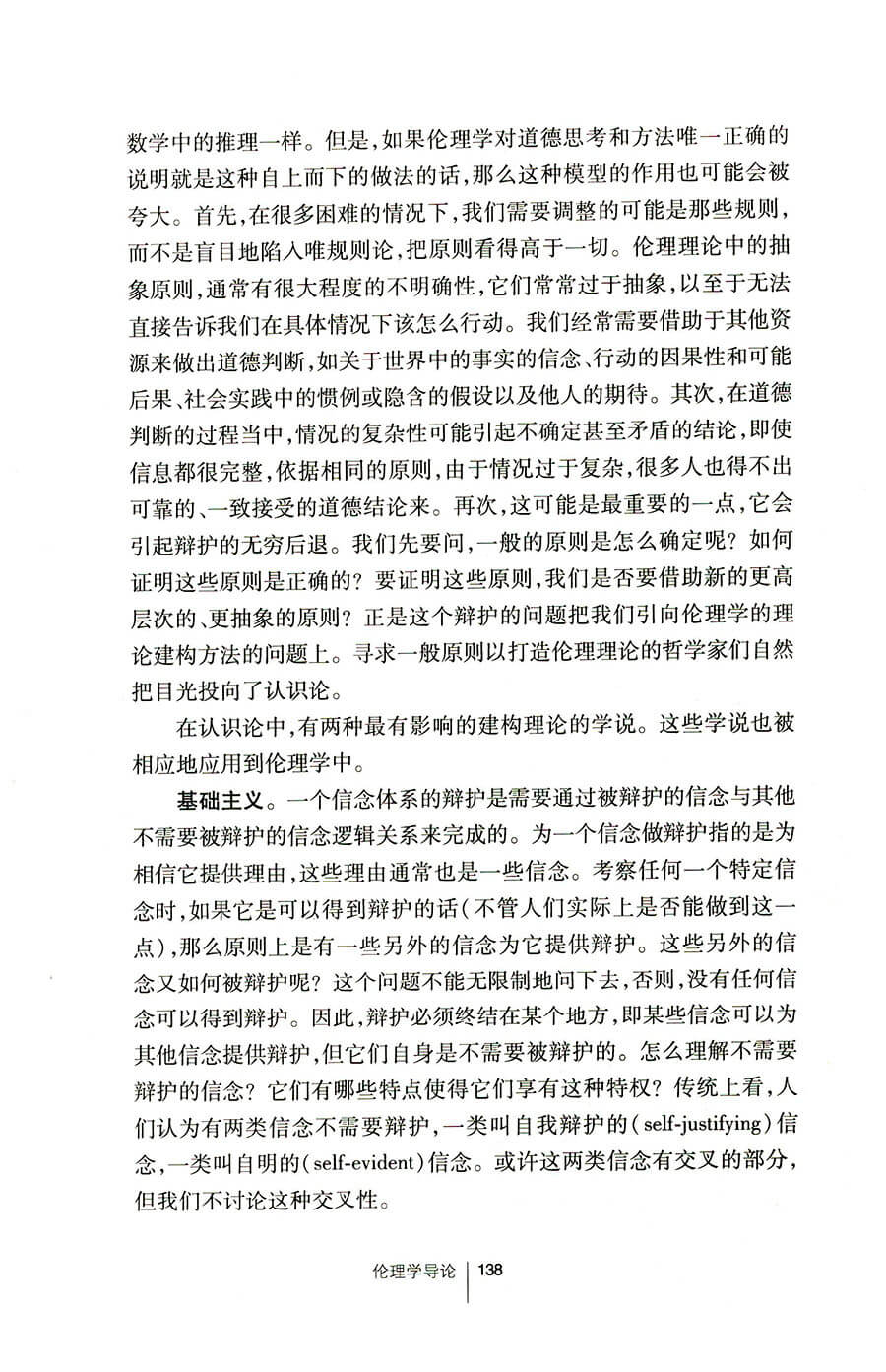 数学中的推理一样。但是,如果伦理学对道德思考和方法唯一正确的说明就是这种自上而下的做法的话,那么这种模型的作用也可能会被夸大。首先,在很多困难的情况下,我们需要调整的可能是那些规则,而不是盲目地陷入唯规则论,把原则看得高于一切。伦理理论中的抽象原则,通常有很大程度的不明确性,它们常常过于抽象,以至于无法直接告诉我们在具体情况下该怎么行动。我们经常需要借助于其他资源来做出道德判断,如关于世界中的事实的信念、行动的因果性和可能后果、社会实践中的惯例或隐含的假设以及他人的期待。其次,在道德判断的过程当中,情况的复杂性可能引起不确定甚至矛盾的结论,即使信息都很完整,依据相同的原则,由于情况过于复杂,很多人也得不出可靠的、一致接受的道德结论来。再次,这可能是最重要的一点,它会引起辩护的无穷后退。我们先要问,一般的原则是怎么确定呢?如何证明这些原则是正确的?要证明这些原则,我们是否要借助新的更高层次的、更抽象的原则?正是这个辩护的问题把我们引向伦理学的理论建构方法的问题上。寻求一般原则以打造伦理理论的哲学家们自然把目光投向了认识论。

在认识论中,有两种最有影响的建构理论的学说。这些学说也被相应地应用到伦理学中。

基础主义。一个信念体系的辩护是需要通过被辩护的信念与其他不需要被辩护的信念逻辑关系来完成的。为一个信念做辩护指的是为相信它提供理由,这些理由通常也是一些信念。考察任何一个特定信念时,如果它是可以得到辩护的话(不管人们实际上是否能做到这一点),那么原则上是有一些另外的信念为它提供辩护。这些另外的信念又如何被辩护呢?这个问题不能无限制地问下去,否则,没有任何信念可以得到辩护。因此,辩护必须终结在某个地方,即某些信念可以为其他信念提供辩护,但它们自身是不需要被辩护的。怎么理解不需要辩护的信念?它们有哪些特点使得它们享有这种特权?传统上看,人们认为有两类信念不需要辩护,一类叫自我辩护的(self-justifying)信念,一类叫自明的(self-evident)信念。或许这两类信念有交叉的部分,但我们不讨论这种交叉性。

伦理学导论 | 138